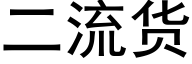 二流货